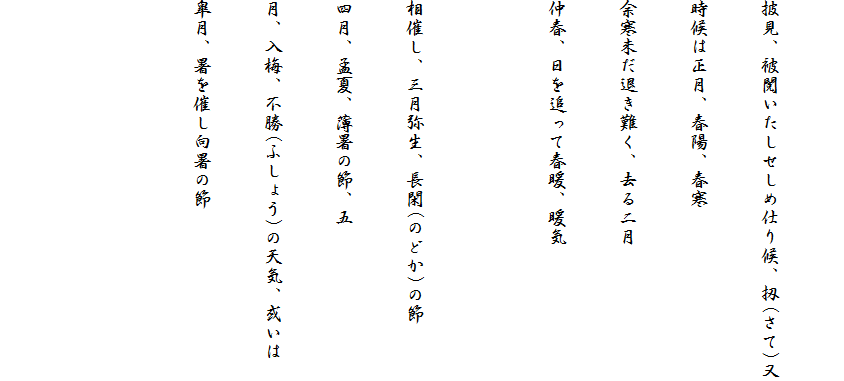 披見、被閲いたしせしめ仕り候、扨(さて)又
時候は正月、春陽、春寒
余寒未だ退き難く、去る二月
仲春、日を追って春暖、暖気
相催し、三月弥生、長閑(のどか)の節
四月、孟夏、薄暑の節、五
月、入梅、不勝(ふしょう)の天気、或いは
皐月、暑を催し向暑の節